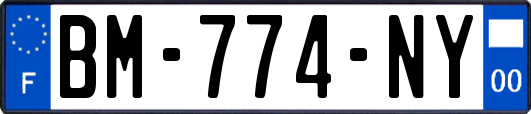 F
BM-774-NY
00